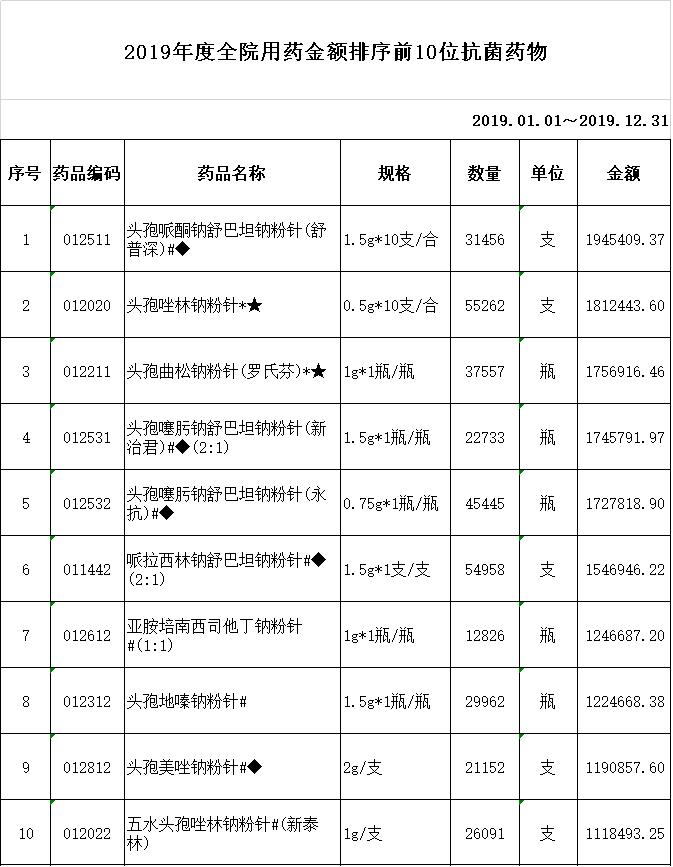 2019年度全院用药金额排序前10位抗菌药物

2019.01.01～2019.12.31

| 序号 | 药品编码 | 药品名称 | 规格 | 数量 | 单位 | 金额 |
|---|---|---|---|---|---|---|
| 1 | 012511 | 头孢哌酮钠舒巴坦钠粉针(舒普深)#◆ | 1.5g*10支/合 | 31456 | 支 | 1945409.37 |
| 2 | 012020 | 头孢唑林钠粉针*★ | 0.5g*10支/合 | 55262 | 支 | 1812443.60 |
| 3 | 012211 | 头孢曲松钠粉针(罗氏芬)*★ | 1g*1瓶/瓶 | 37557 | 瓶 | 1756916.46 |
| 4 | 012531 | 头孢噻肟钠舒巴坦钠粉针(新治君)#◆(2:1) | 1.5g*1瓶/瓶 | 22733 | 瓶 | 1745791.97 |
| 5 | 012532 | 头孢噻肟钠舒巴坦钠粉针(永抗)#◆ | 0.75g*1瓶/瓶 | 45445 | 瓶 | 1727818.90 |
| 6 | 011442 | 哌拉西林钠舒巴坦钠粉针#◆(2:1) | 1.5g*1支/支 | 54958 | 支 | 1546946.22 |
| 7 | 012612 | 亚胺培南西司他丁钠粉针#(1:1) | 1g*1瓶/瓶 | 12826 | 瓶 | 1246687.20 |
| 8 | 012312 | 头孢地嗪钠粉针# | 1.5g*1瓶/瓶 | 29962 | 瓶 | 1224668.38 |
| 9 | 012812 | 头孢美唑钠粉针#◆ | 2g/支 | 21152 | 支 | 1190857.60 |
| 10 | 012022 | 五水头孢唑林钠粉针#(新泰林) | 1g/支 | 26091 | 支 | 1118493.25 |